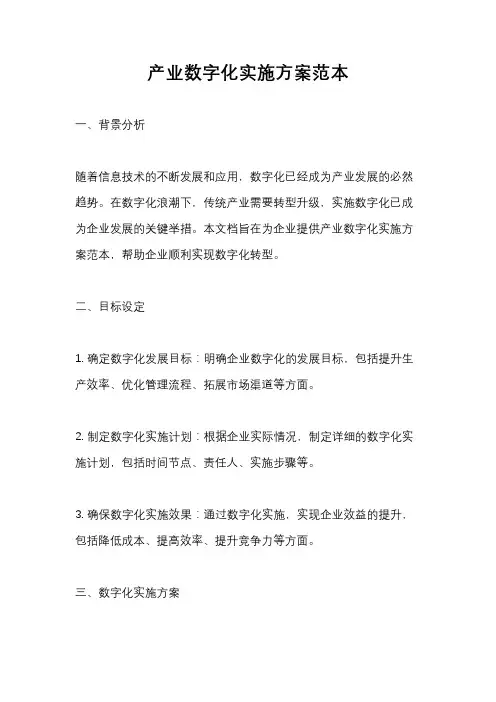 产业数字化实施方案范本

一、背景分析

随着信息技术的不断发展和应用，数字化已经成为产业发展的必然趋势。在数字化浪潮下，传统产业需要转型升级，实施数字化已成为企业发展的关键举措。本文档旨在为企业提供产业数字化实施方案范本，帮助企业顺利实现数字化转型。

二、目标设定

1. 确定数字化发展目标：明确企业数字化的发展目标，包括提升生产效率、优化管理流程、拓展市场渠道等方面。

2. 制定数字化实施计划：根据企业实际情况，制定详细的数字化实施计划，包括时间节点、责任人、实施步骤等。

3. 确保数字化实施效果：通过数字化实施，实现企业效益的提升，包括降低成本、提高效率、提升竞争力等方面。

三、数字化实施方案